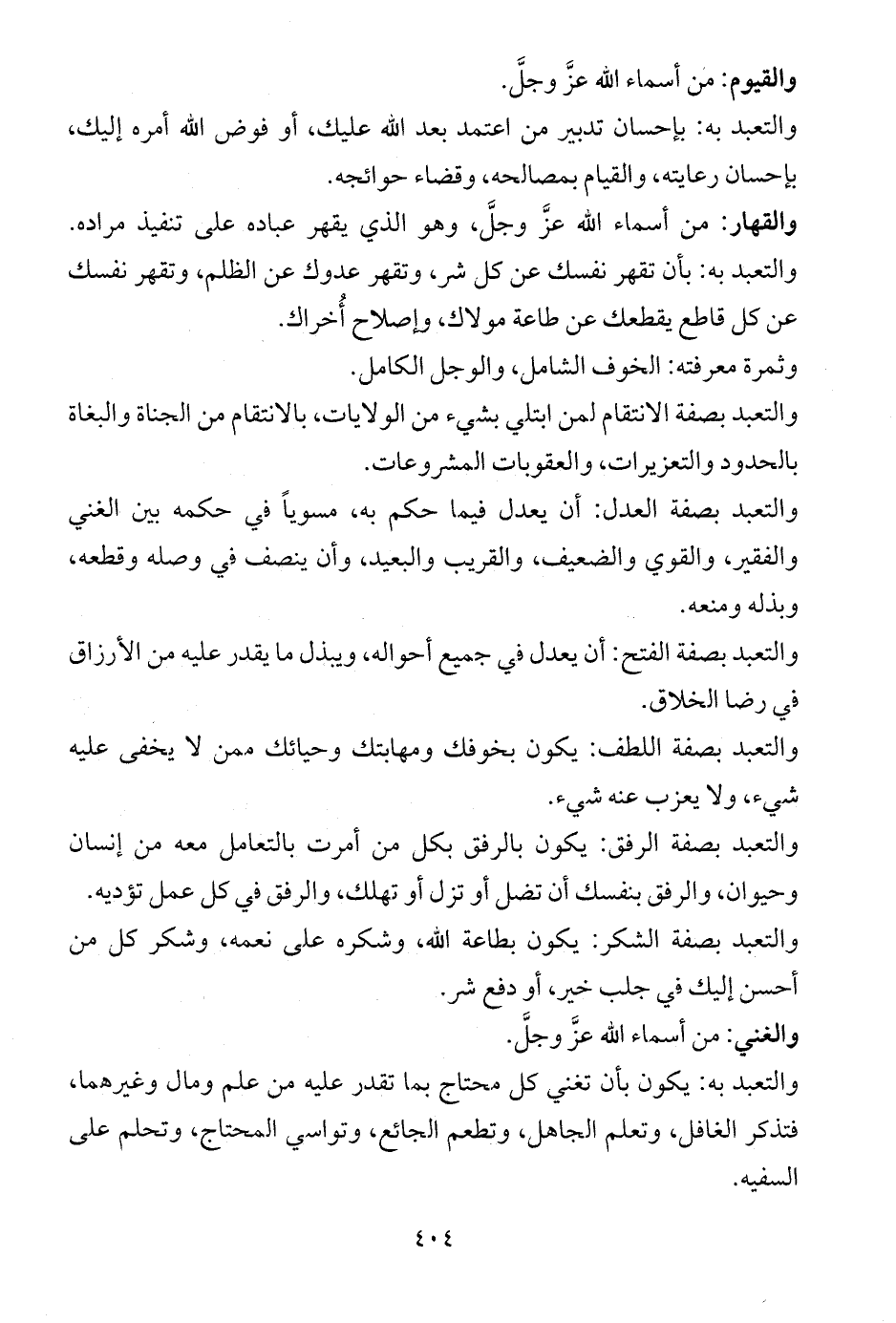 والقيوم: من أسماء الله عزَّ وجلَّ.
والتعبد به: بإحسان تدبير من اعتمد بعد الله عليك، أو فوض الله أمره إليك، بإحسان رعايته، والقيام بمصالحه، وقضاء حوائجه.
والقهار: من أسماء الله عزَّ وجلَّ، وهو الذي يقهر عباده على تنفيذ مراده.
والتعبد به: بأن تقهر نفسك عن كل شر، وتقهر عدوك عن الظلم، وتقهر نفسك عن كل قاطع يقطعك عن طاعة مولاك، وإصلاح أُخراك.
وثمرة معرفته: الخوف الشامل، والوجل الكامل.
والتعبد بصفة الانتقام لمن ابتلي بشيء من الولايات، بالانتقام من الجناة والبغاة بالحدود والتعزيرات، والعقوبات المشروعات.
والتعبد بصفة العدل: أن يعدل فيما حكم به، مسوياً في حكمه بين الغني والفقير، والقوي والضعيف، والقريب والبعيد، وأن ينصف في وصله وقطعه، وبذله ومنعه.
والتعبد بصفة الفتح: أن يعدل في جميع أحواله، ويبذل ما يقدر عليه من الأرزاق في رضا الخلاق.
والتعبد بصفة اللطف: يكون بخوفك ومهابتك وحيائك ممن لا يخفى عليه شيء، ولا يعزب عنه شيء.
والتعبد بصفة الرفق: يكون بالرفق بكل من أمرت بالتعامل معه من إنسان وحيوان، والرفق بنفسك أن تضل أو تزل أو تهلك، والرفق في كل عمل تؤديه.
والتعبد بصفة الشكر: يكون بطاعة الله، وشكره على نعمه، وشكر كل من أحسن إليك في جلب خير، أو دفع شر.
والغني: من أسماء الله عزَّ وجلَّ.
والتعبد به: يكون بأن تغني كل محتاج بما تقدر عليه من علم ومال وغيرهما، فتذكر الغافل، وتعلم الجاهل، وتطعم الجائع، وتواسي المحتاج، وتحلم على السفيه.

٤٠٤